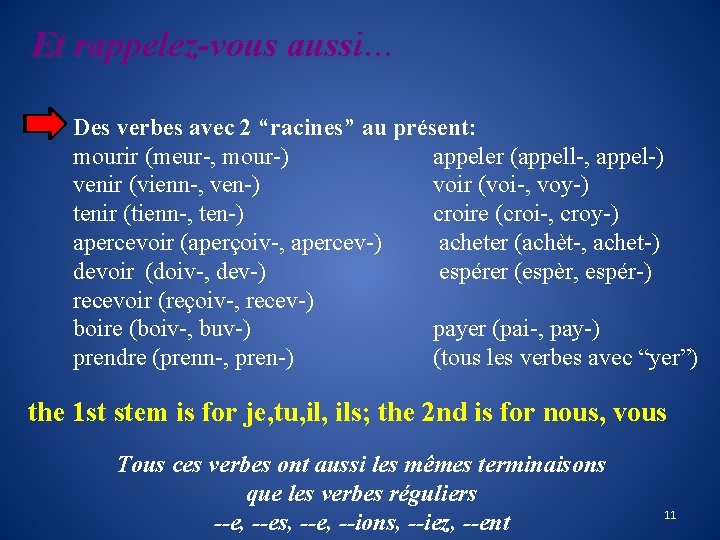 Et rappelez-vous aussi…

Des verbes avec 2 “racines” au présent:

mourir (meur-, mour-)
venir (vienn-, ven-)
tenir (tienn-, ten-)
apercevoir (aperçoiv-, apercev-)
devoir (doiv-, dev-)
recevoir (reçoiv-, recev-)
boire (boiv-, buv-)
prendre (prenn-, pren-)

appeler (appell-, appel-)
voir (voi-, voy-)
croire (croi-, croy-)
acheter (achèt-, achet-)
espérer (espèr, espér-)

payer (pai-, pay-)
(tous les verbes avec “yer”)

the 1st stem is for je,tu,il, ils; the 2nd is for nous, vous

Tous ces verbes ont aussi les mêmes terminaisons que les verbes réguliers
--e, --es, --e, --ions, --iez, --ent

11